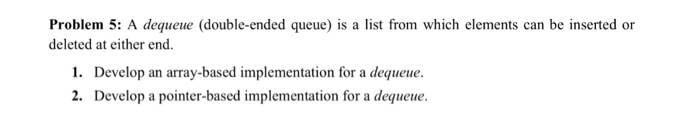 Problem 5: A dequeue (double-ended queue) is a list from which elements can be inserted or deleted at either end.

1. Develop an array-based implementation for a dequeue.
2. Develop a pointer-based implementation for a dequeue.